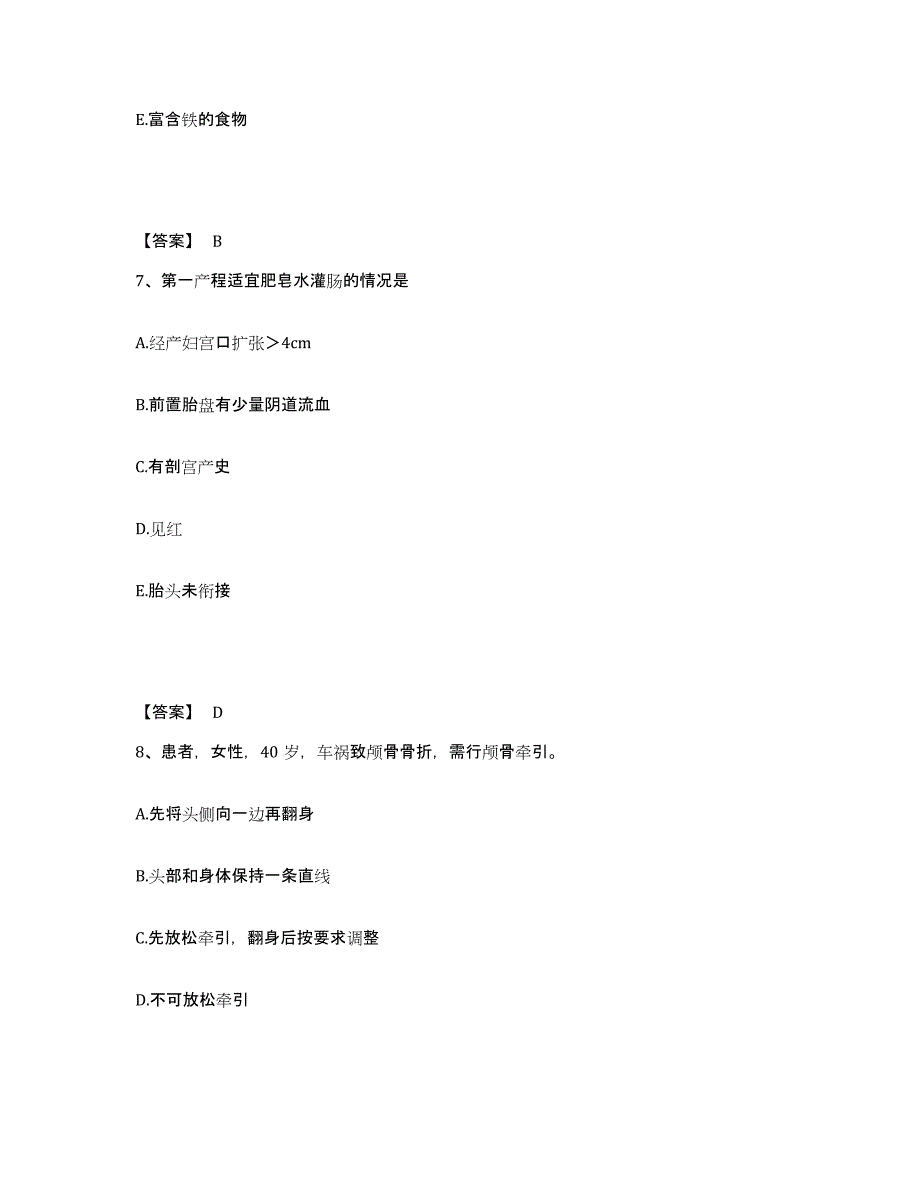 E.富含铁的食物

【答案】 B

7、第一产程适宜肥皂水灌肠的情况是

A.经产妇宫口扩张＞4cm

B.前置胎盘有少量阴道流血

C.有剖宫产史

D.见红

E.胎头未衔接

【答案】 D

8、患者，女性，40 岁，车祸致颅骨骨折，需行颅骨牵引。

A.先将头侧向一边再翻身

B.头部和身体保持一条直线

C.先放松牵引，翻身后按要求调整

D.不可放松牵引